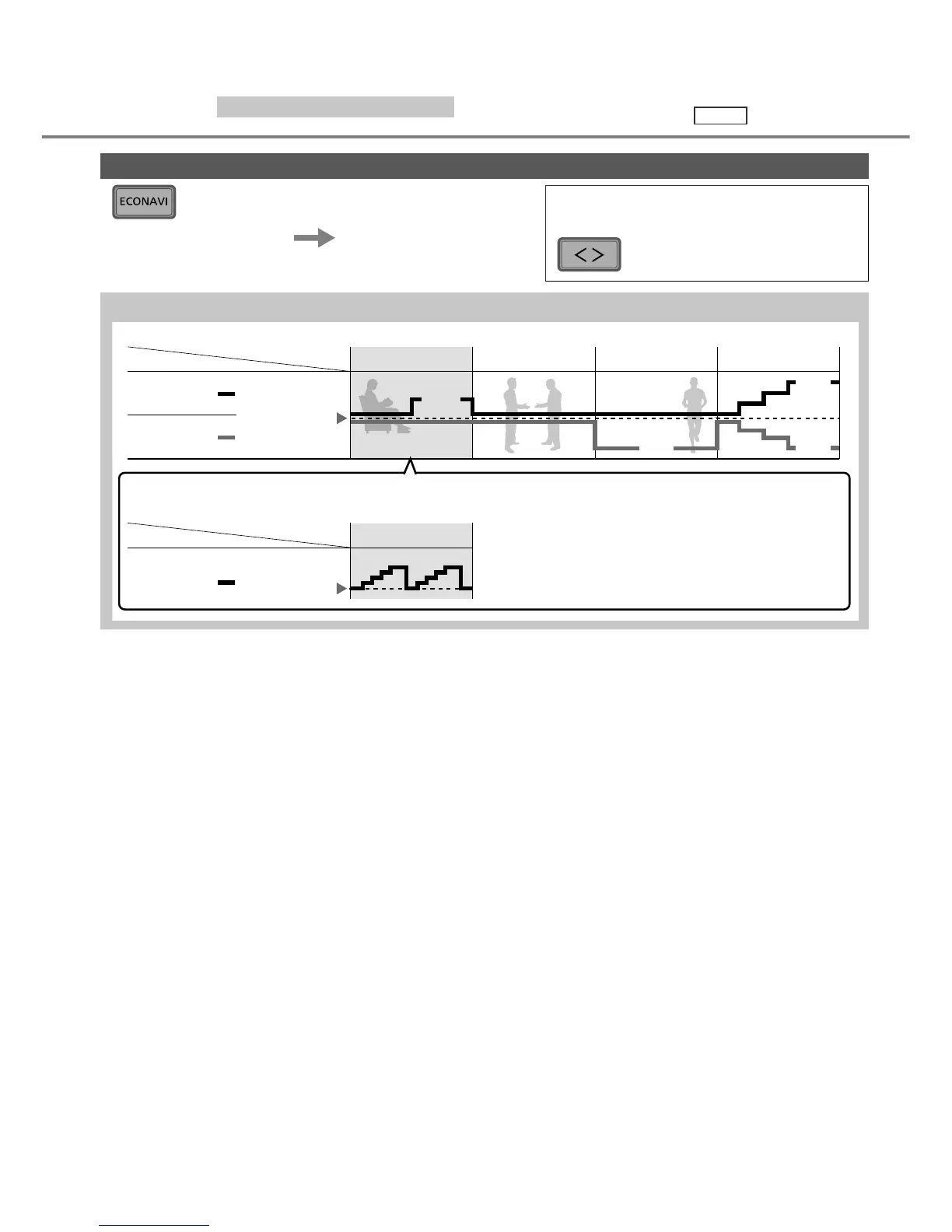 ECONAVI

< >